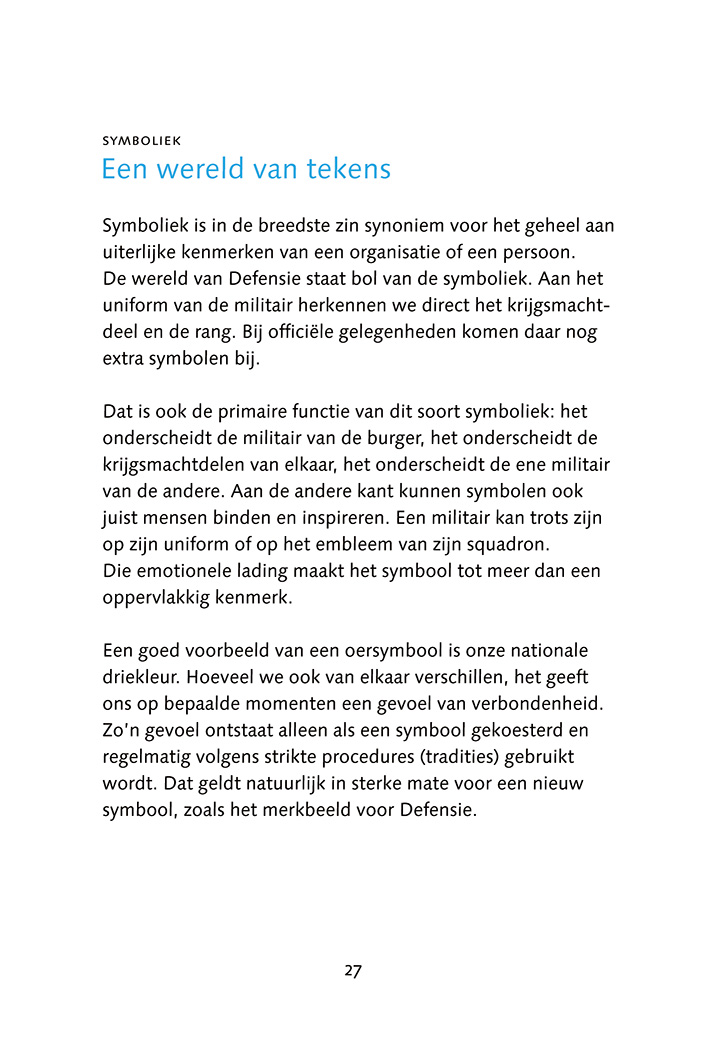 SYMBOLIEK
Een wereld van tekens

Symboliek is in de breedste zin synoniem voor het geheel aan uiterlijke kenmerken van een organisatie of een persoon.
De wereld van Defensie staat bol van de symboliek. Aan het uniform van de militair herkennen we direct het krijgsmachtdeel en de rang. Bij officiële gelegenheden komen daar nog extra symbolen bij.

Dat is ook de primaire functie van dit soort symboliek: het onderscheidt de militair van de burger, het onderscheidt de krijgsmachtdelen van elkaar, het onderscheidt de ene militair van de andere. Aan de andere kant kunnen symbolen ook juist mensen binden en inspireren. Een militair kan trots zijn op zijn uniform of op het embleem van zijn squadron.
Die emotionele lading maakt het symbool tot meer dan een oppervlakkig kenmerk.

Een goed voorbeeld van een oersymbool is onze nationale driekleur. Hoeveel we ook van elkaar verschillen, het geeft ons op bepaalde momenten een gevoel van verbondenheid. Zo'n gevoel ontstaat alleen als een symbool gekoesterd en regelmatig volgens strikte procedures (tradities) gebruikt wordt. Dat geldt natuurlijk in sterke mate voor een nieuw symbool, zoals het merkbeeld voor Defensie.

27